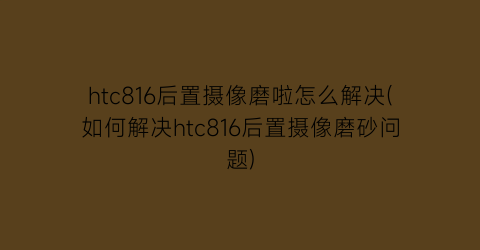 htc816后置摄像磨啦怎么解决(如何解决htc816后置摄像磨砂问题)